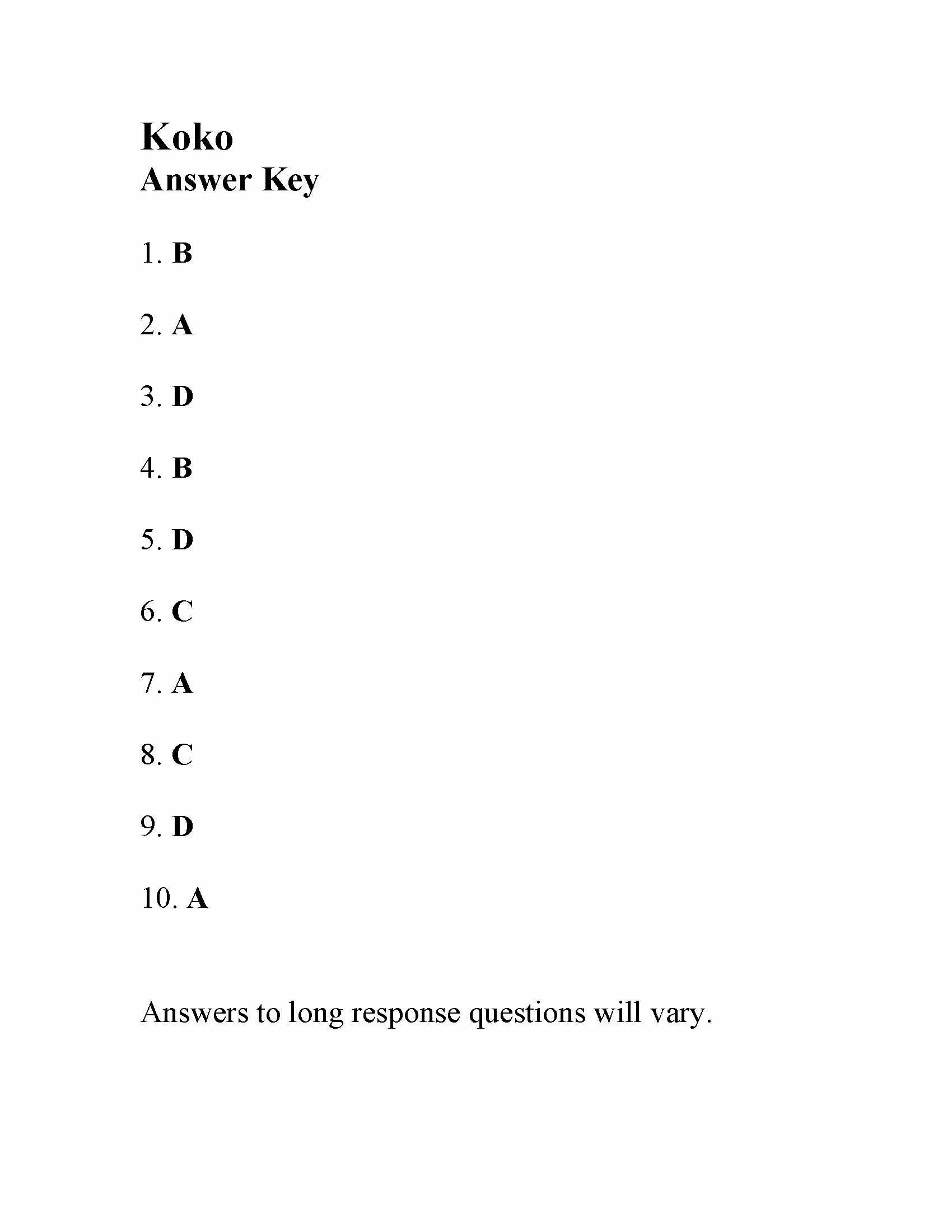 Koko
Answer Key

1. B

2. A

3. D

4. B

5. D

6. C

7. A

8. C

9. D

10. A

Answers to long response questions will vary.